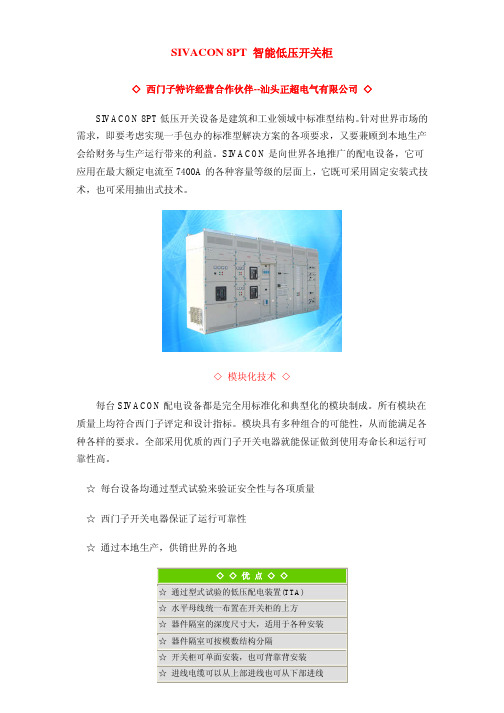 SIVACON 8PT 智能低压开关柜

◇ 西门子特许经营合作伙伴--汕头正超电气有限公司 ◇

SIVACON 8PT 低压开关设备是建筑和工业领域中标准型结构。针对世界市场的需求，即要考虑实现一手包办的标准型解决方案的各项要求，又要兼顾到本地生产会给财务与生产运行带来的利益。SIVACON 是向世界各地推广的配电设备，它可应用在最大额定电流至 7400A 的各种容量等级的层面上，它既可采用固定安装式技术，也可采用抽出式技术。

◇ 模块化技术 ◇

每台 SIVACON 配电设备都是完全用标准化和典型化的模块制成。所有模块在质量上均符合西门子评定和设计指标。模块具有多种组合的可能性，从而能满足各种各样的要求。全部采用优质的西门子开关电器就能保证做到使用寿命长和运行可靠性高。

☆ 每台设备均通过型式试验来验证安全性与各项质量

☆ 西门子开关电器保证了运行可靠性

☆ 通过本地生产，供销世界的各地

| ◇ ◇ 优 点 ◇ ◇ |
|---|
| ☆ 通过型式试验的低压配电装置(TTA) |
| ☆ 水平母线统一布置在开关柜的上方 |
| ☆ 器件隔室的深度尺寸大，适用于各种安装 |
| ☆ 器件隔室可按模数结构分隔 |
| ☆ 开关柜可单面安装，也可背靠背安装 |
| ☆ 进线电缆可以从上部进线也可从下部进线 |